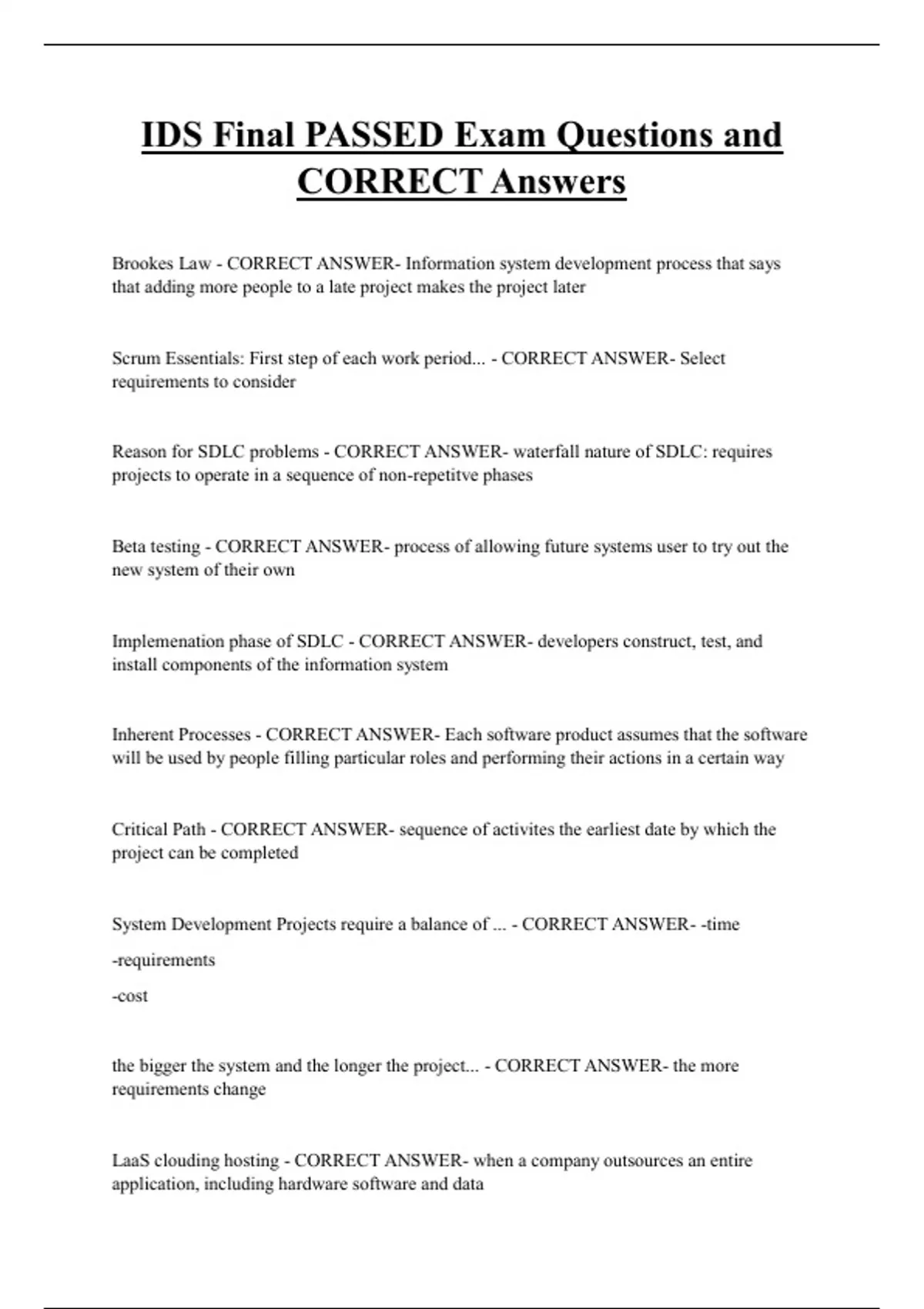 IDS Final PASSED Exam Questions and CORRECT Answers

Brookes Law - CORRECT ANSWER- Information system development process that says that adding more people to a late project makes the project later

Scrum Essentials: First step of each work period... - CORRECT ANSWER- Select requirements to consider

Reason for SDLC problems - CORRECT ANSWER- waterfall nature of SDLC: requires projects to operate in a sequence of non-repetitve phases

Beta testing - CORRECT ANSWER- process of allowing future systems user to try out the new system of their own

Implemenation phase of SDLC - CORRECT ANSWER- developers construct, test, and install components of the information system

Inherent Processes - CORRECT ANSWER- Each software product assumes that the software will be used by people filling particular roles and performing their actions in a certain way

Critical Path - CORRECT ANSWER- sequence of activites the earliest date by which the project can be completed

System Development Projects require a balance of ... - CORRECT ANSWER- -time

-requirements

-cost

the bigger the system and the longer the project... - CORRECT ANSWER- the more requirements change

LaaS clouding hosting - CORRECT ANSWER- when a company outsources an entire application, including hardware software and data